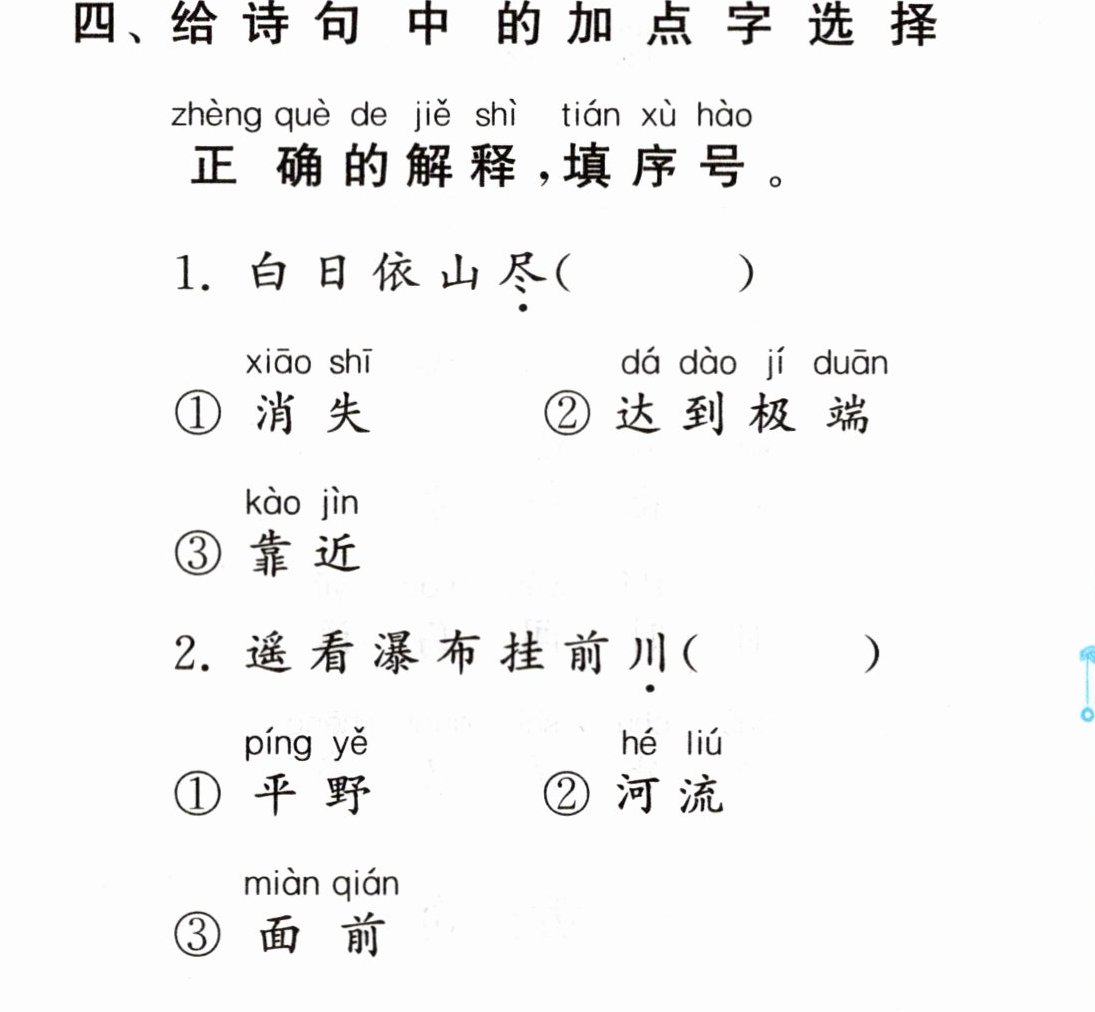 四、给诗句中的加点字选择

zhèng què de jiě shì tián xù hào
正确的解释,填序号。

1.白日依山尽(　　)

xiāo shī
①消失

dá dào jí duān
②达到极端

kào jìn
③靠近

2.遥看瀑布挂前川(　　)

píng yě
①平野

hé liú
②河流

miàn qián
③面前